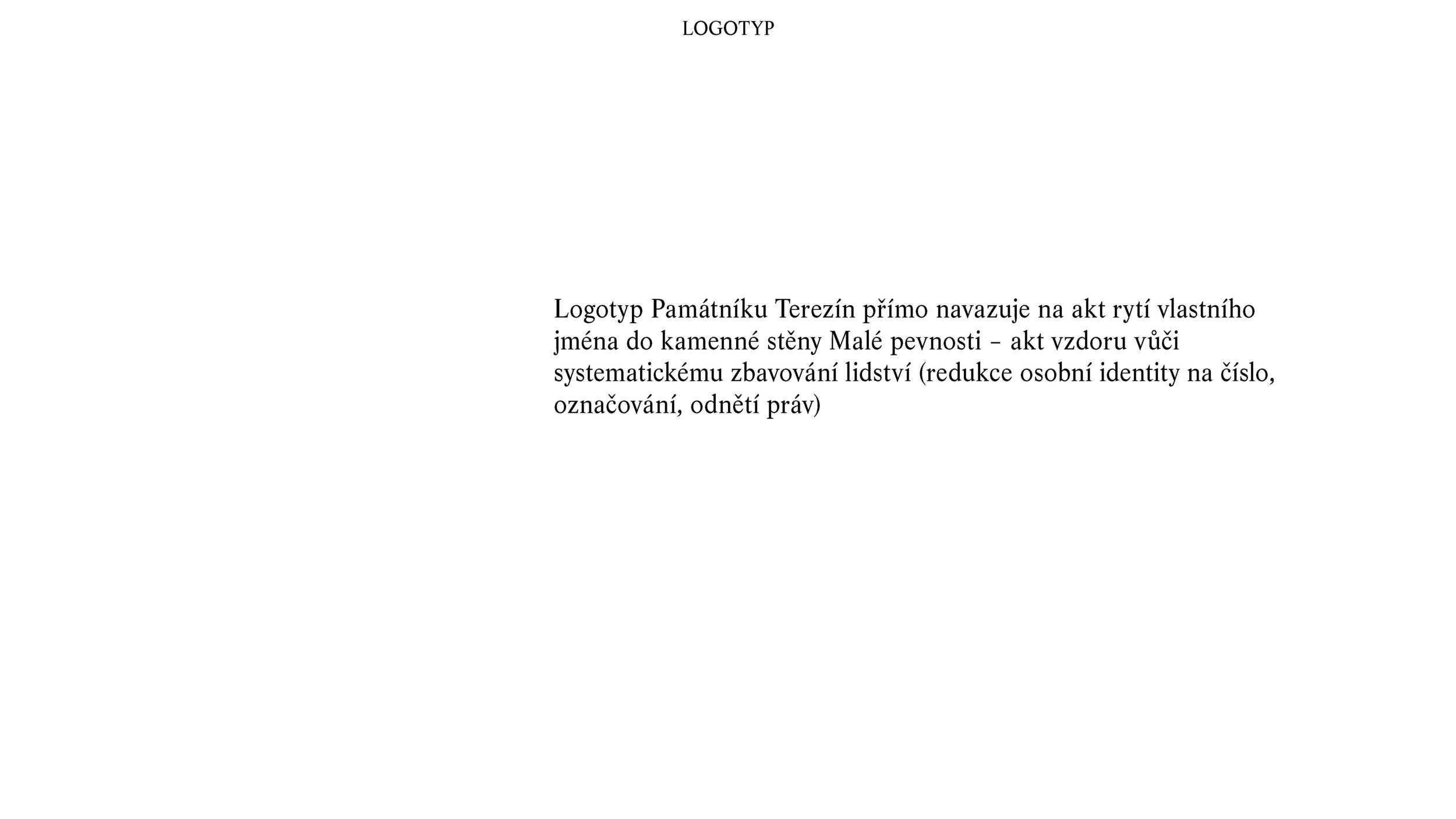 LOGOTYP

Logotyp Památníku Terezín přímo navazuje na akt rytí vlastního jména do kamenné stěny Malé pevnosti – akt vzdoru vůči systematickému zbavování lidství (redukce osobní identity na číslo, označování, odnětí práv)